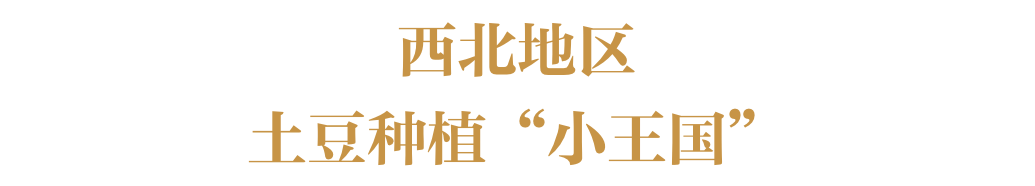 西北地区
土豆种植“小王国”